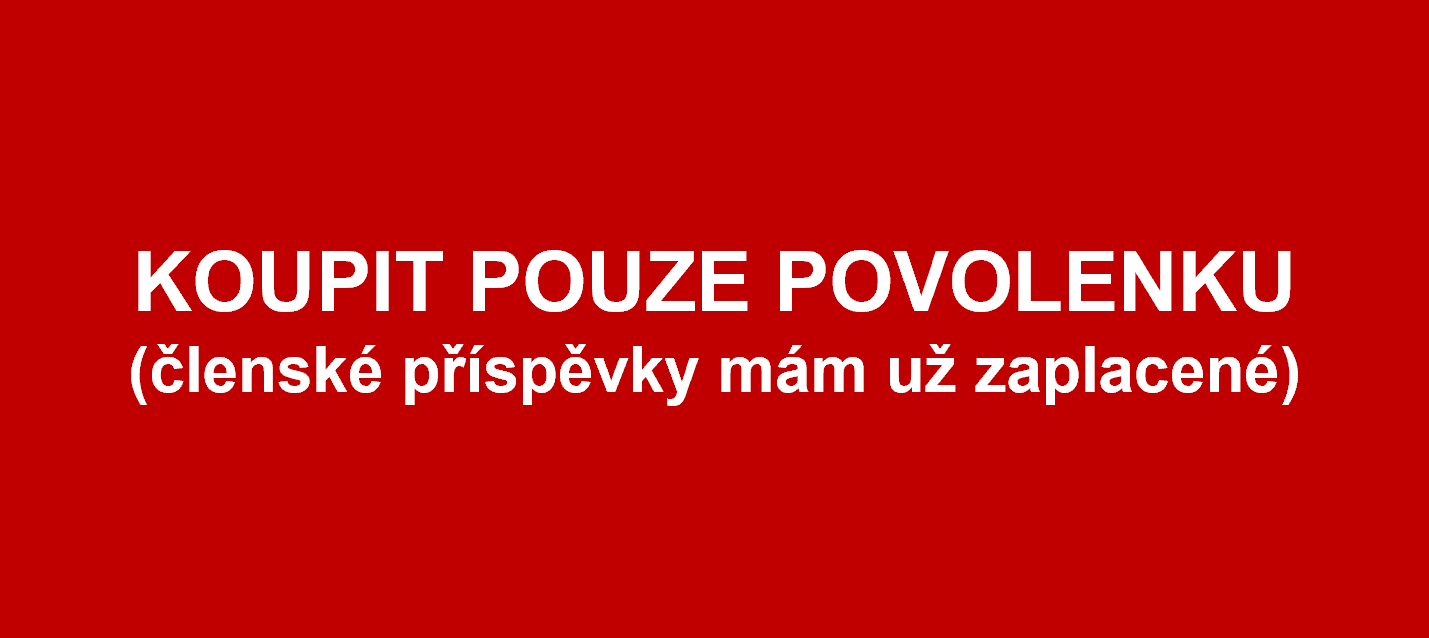 KOUPIT POUZE POVOLENKU
(členské příspěvky mám už zaplacené)